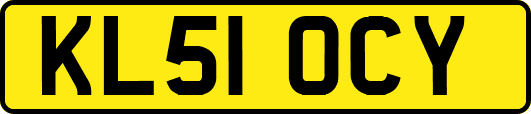 KL51 OCY